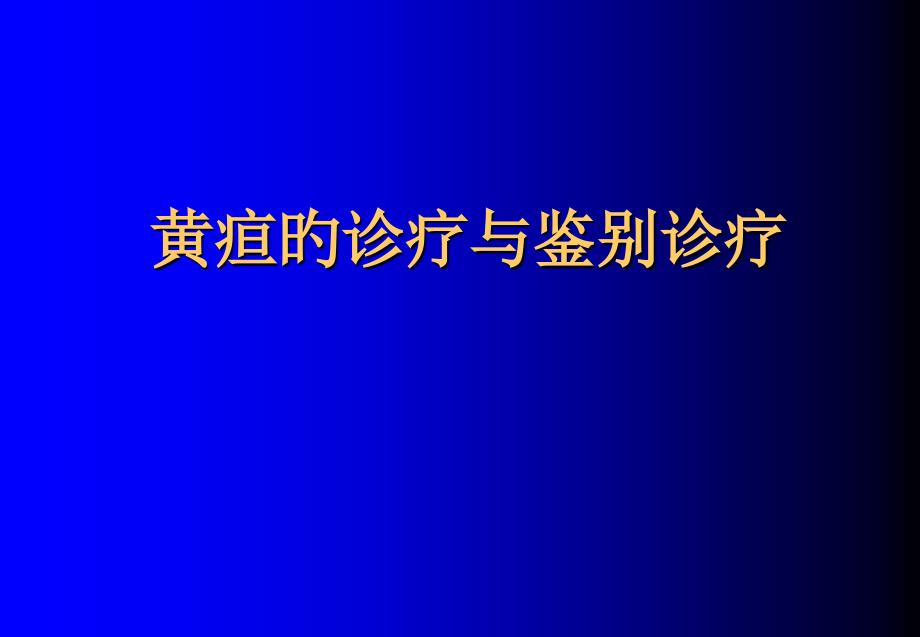 黄疸的诊疗与鉴别诊疗